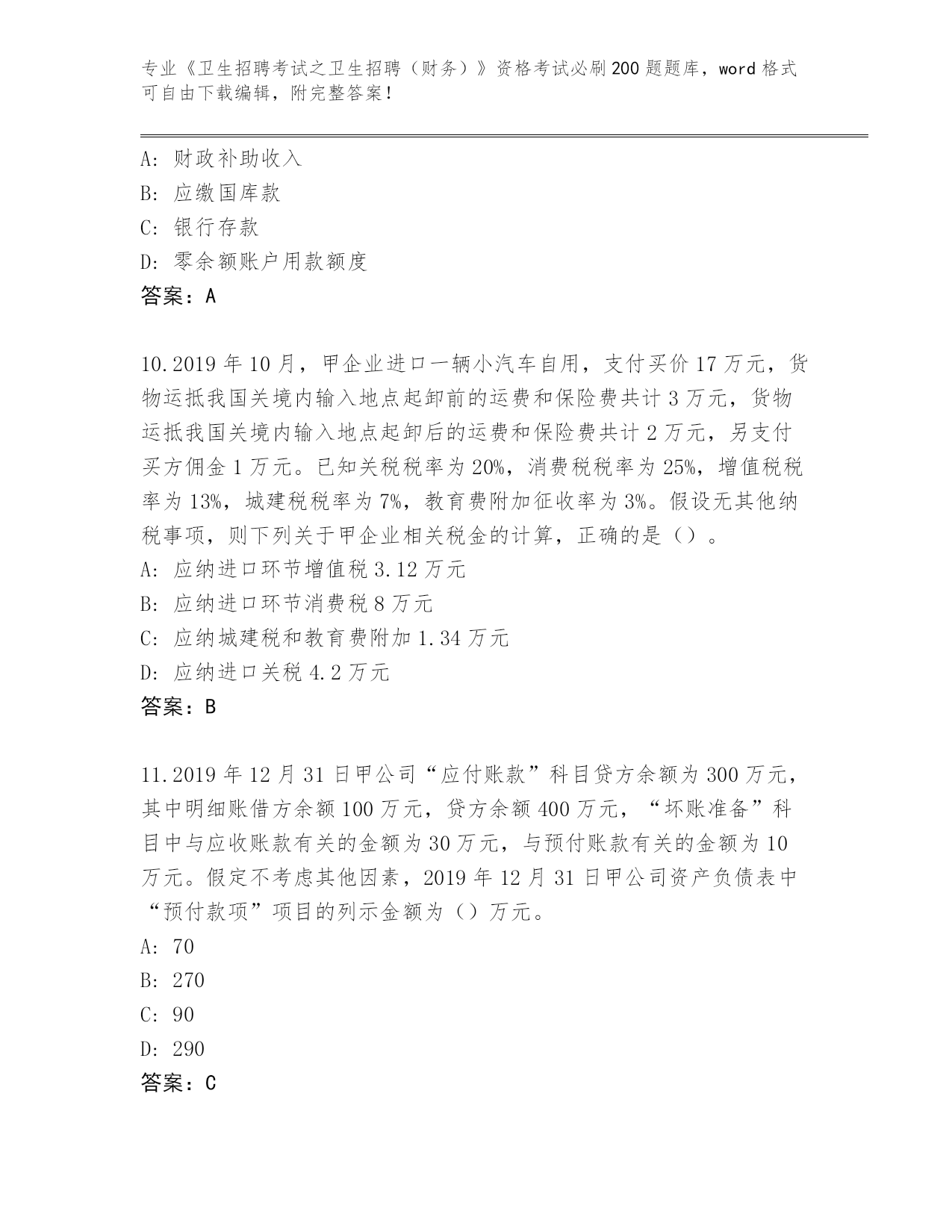 专业《卫生招聘考试之卫生招聘（财务）》资格考试必刷200题题库，word格式可自由下载编辑，附完整答案！

A: 财政补助收入
B: 应缴国库款
C: 银行存款
D: 零余额账户用款额度
答案：A

10.2019年10月，甲企业进口一辆小汽车自用，支付买价17万元，货物运抵我国关境内输入地点起卸前的运费和保险费共计3万元，货物运抵我国关境内输入地点起卸后的运费和保险费共计2万元，另支付买方佣金1万元。已知关税税率为20%，消费税税率为25%，增值税税率为13%，城建税税率为7%，教育费附加征收率为3%。假设无其他纳税事项，则下列关于甲企业相关税金的计算，正确的是（）。
A: 应纳进口环节增值税3.12万元
B: 应纳进口环节消费税8万元
C: 应纳城建税和教育费附加1.34万元
D: 应纳进口关税4.2万元
答案：B

11.2019年12月31日甲公司“应付账款”科目贷方余额为300万元，其中明细账借方余额100万元，贷方余额400万元，“坏账准备”科目中与应收账款有关的金额为30万元，与预付账款有关的金额为10万元。假定不考虑其他因素，2019年12月31日甲公司资产负债表中“预付款项”项目的列示金额为（）万元。
A: 70
B: 270
C: 90
D: 290
答案：C